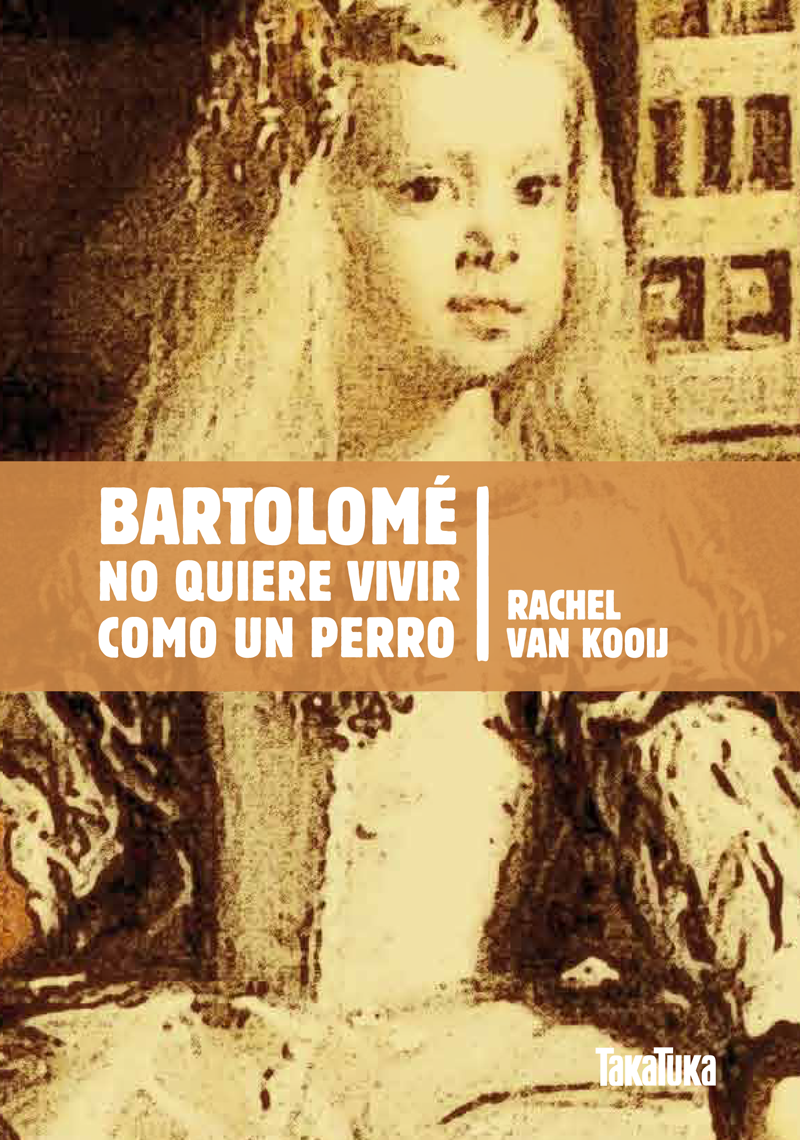 BARTOLOMÉ
NO QUIERE VIVIR
COMO UN PERRO

RACHEL
VAN KOOIJ

TakaTuka